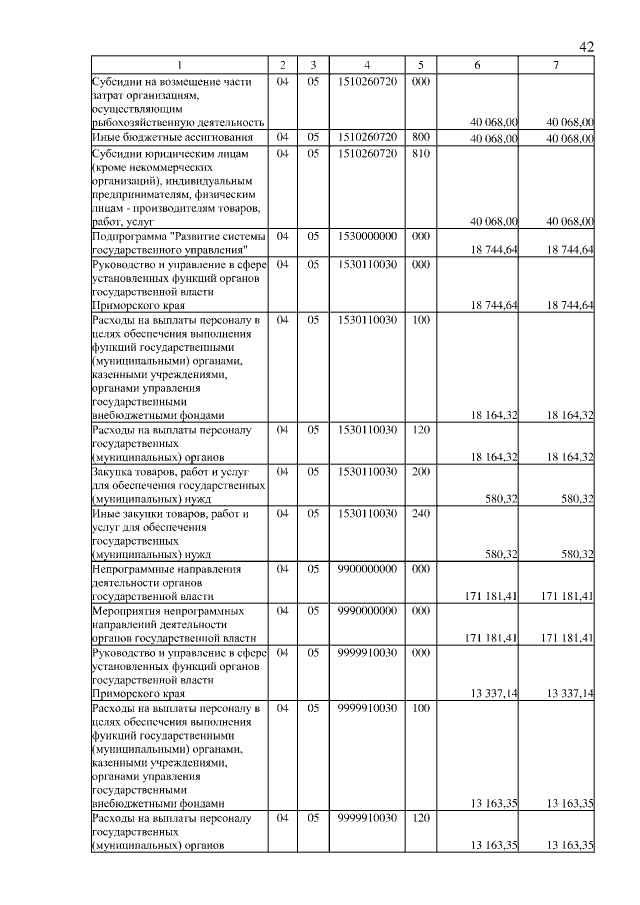 42

| 1 | 2 | 3 | 4 | 5 | 6 | 7 |
|---|---|---|---|---|---|---|
| Субсидии на возмещение части затрат организациям, осуществляющим рыбохозяйственную деятельность | 04 | 05 | 1510260720 | 000 | 40 068,00 | 40 068,00 |
| Иные бюджетные ассигнования | 04 | 05 | 1510260720 | 800 | 40 068,00 | 40 068,00 |
| Субсидии юридическим лицам (кроме некоммерческих организаций), индивидуальным предпринимателям, физическим лицам - производителям товаров, работ, услуг | 04 | 05 | 1510260720 | 810 | 40 068,00 | 40 068,00 |
| Подпрограмма "Развитие системы государственного управления" | 04 | 05 | 1530000000 | 000 | 18 744,64 | 18 744,64 |
| Руководство и управление в сфере установленных функций органов государственной власти Приморского края | 04 | 05 | 1530110030 | 000 | 18 744,64 | 18 744,64 |
| Расходы на выплаты персоналу в целях обеспечения выполнения функций государственными (муниципальными) органами, казенными учреждениями, органами управления государственными внебюджетными фондами | 04 | 05 | 1530110030 | 100 | 18 164,32 | 18 164,32 |
| Расходы на выплаты персоналу государственных (муниципальных) органов | 04 | 05 | 1530110030 | 120 | 18 164,32 | 18 164,32 |
| Закупка товаров, работ и услуг для обеспечения государственных (муниципальных) нужд | 04 | 05 | 1530110030 | 200 | 580,32 | 580,32 |
| Иные закупки товаров, работ и услуг для обеспечения государственных (муниципальных) нужд | 04 | 05 | 1530110030 | 240 | 580,32 | 580,32 |
| Непрограммные направления деятельности органов государственной власти | 04 | 05 | 9900000000 | 000 | 171 181,41 | 171 181,41 |
| Мероприятия непрограммных направлений деятельности органов государственной власти | 04 | 05 | 9990000000 | 000 | 171 181,41 | 171 181,41 |
| Руководство и управление в сфере установленных функций органов государственной власти Приморского края | 04 | 05 | 9999910030 | 000 | 13 337,14 | 13 337,14 |
| Расходы на выплаты персоналу в целях обеспечения выполнения функций государственными (муниципальными) органами, казенными учреждениями, органами управления государственными внебюджетными фондами | 04 | 05 | 9999910030 | 100 | 13 163,35 | 13 163,35 |
| Расходы на выплаты персоналу государственных (муниципальных) органов | 04 | 05 | 9999910030 | 120 | 13 163,35 | 13 163,35 |